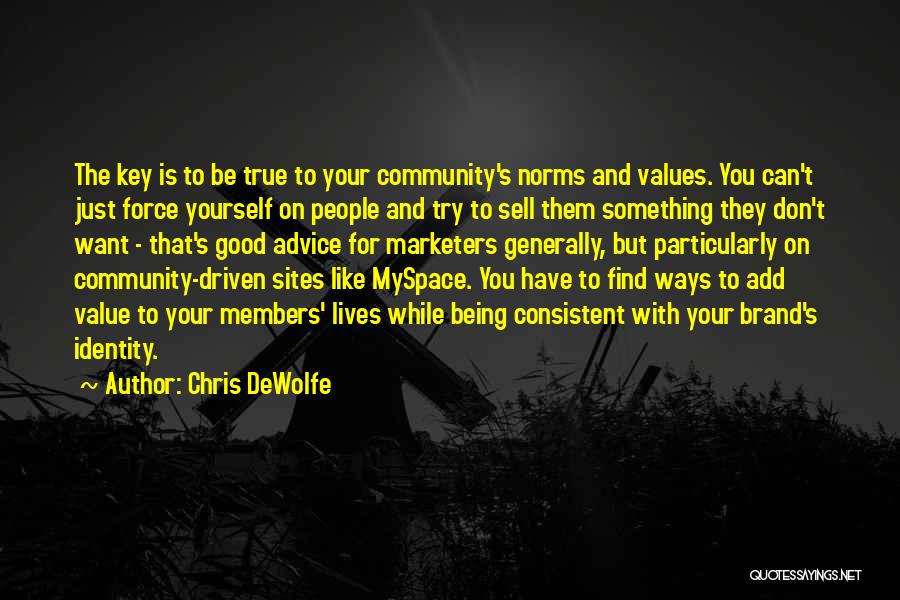 The key is to be true to your community's norms and values. You can't just force yourself on people and try to sell them something they don't want - that's good advice for marketers generally, but particularly on community-driven sites like MySpace. You have to find ways to add value to your members' lives while being consistent with your brand's identity.

~ Author: Chris DeWolfe

QUOTESSAYINGS.NET